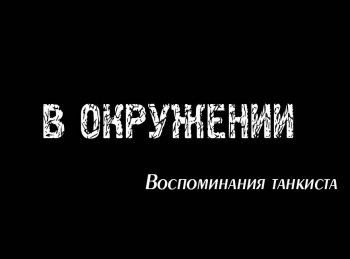 В ОКРУЖЕНИИ

Воспоминания танкиста